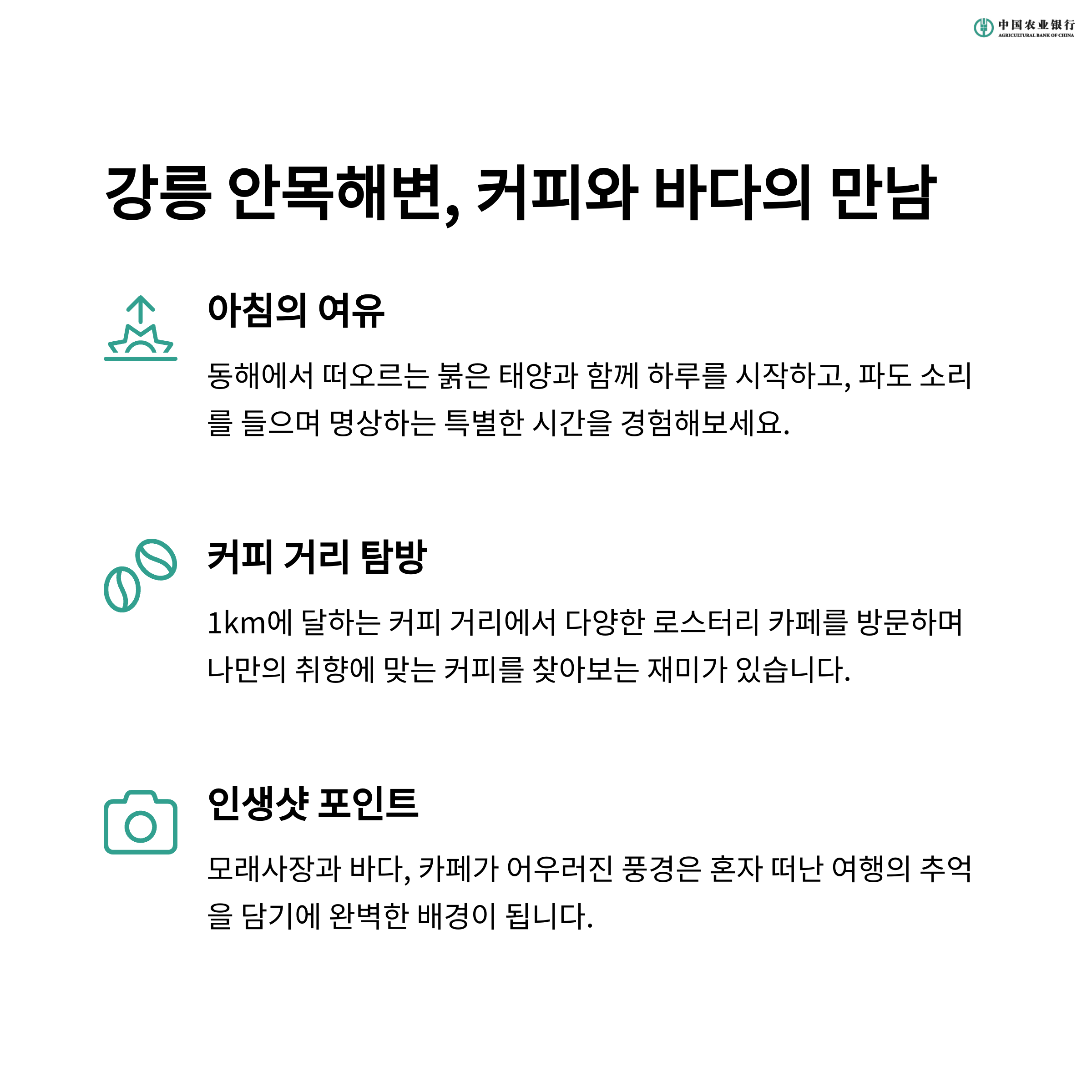 中国农业银行
AGRICULTURAL BANK OF CHINA

강릉 안목해변, 커피와 바다의 만남

아침의 여유

동해에서 떠오르는 붉은 태양과 함께 하루를 시작하고, 파도 소리를 들으며 명상하는 특별한 시간을 경험해보세요.

커피 거리 탐방

1km에 달하는 커피 거리에서 다양한 로스터리 카페를 방문하며 나만의 취향에 맞는 커피를 찾아보는 재미가 있습니다.

인생샷 포인트

모래사장과 바다, 카페가 어우러진 풍경은 혼자 떠난 여행의 추억을 담기에 완벽한 배경이 됩니다.